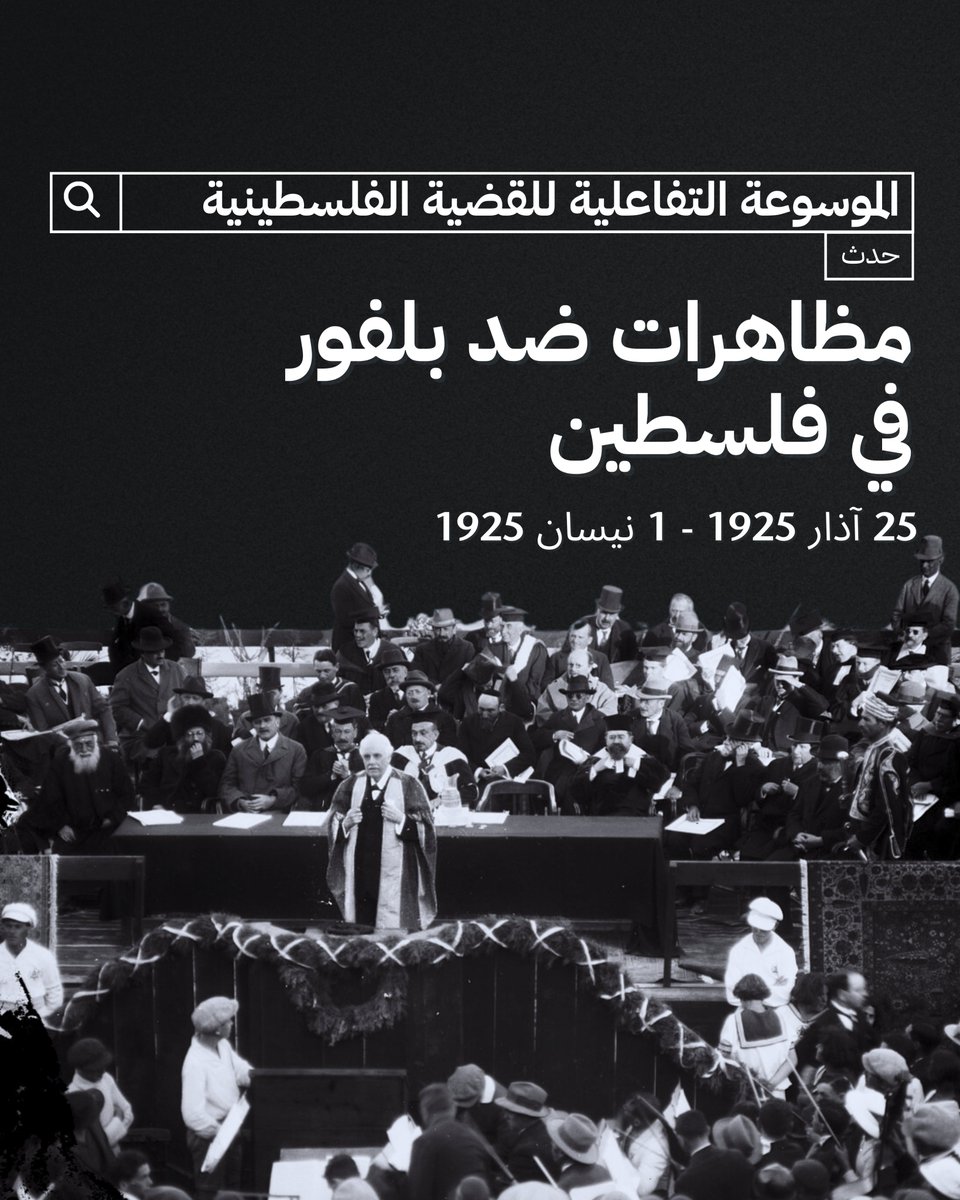 الموسوعة التفاعلية للقضية الفلسطينية

حدث

مظاهرات ضد بلفور في فلسطين

25 آذار 1925 - 1 نيسان 1925